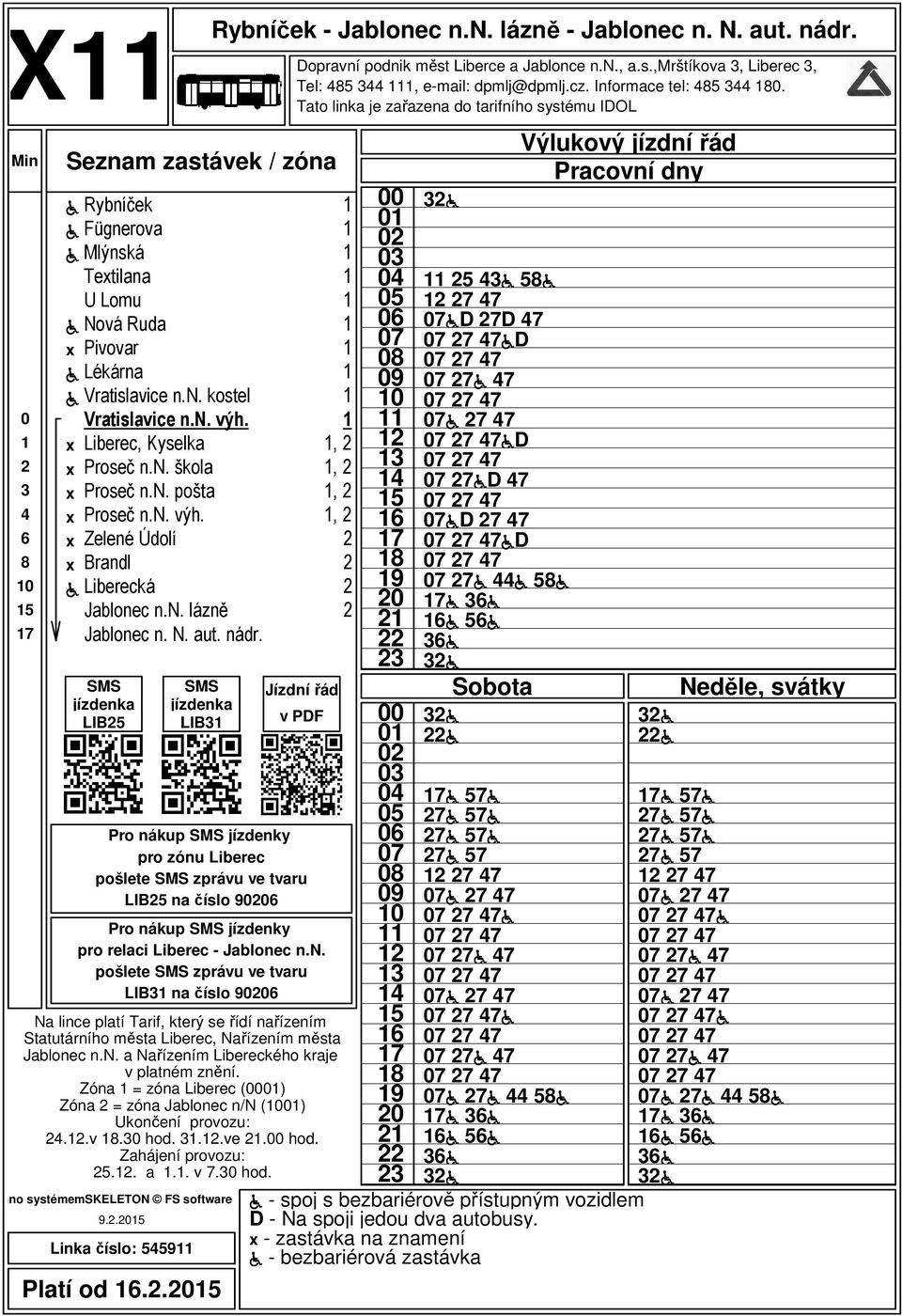 X11

Rybníček - Jablonec n.N. lázně - Jablonec n. N. aut. nádr.

Dopravní podnik měst Liberce a Jablonce n.N., a.s.,Mrštíkova 3, Liberec 3, Tel: 485 344 111, e-mail: dpmlj@dpmlj.cz. Informace tel: 485 344 180. Tato linka je zařazena do tarifního systému IDOL

| Min | Seznam zastávek / zóna | |
|---|---|---|
| | ♿ Rybníček | 1 |
| | ♿ Fügnerova | 1 |
| | ♿ Mlýnská | 1 |
| | Textilana | 1 |
| | U Lomu | 1 |
| | ♿ Nová Ruda | 1 |
| | x Pivovar | 1 |
| | ♿ Lékárna | 1 |
| | ♿ Vratislavice n.N. kostel | 1 |
| 0 | Vratislavice n.N. výh. | 1 |
| 1 | x Liberec, Kyselka | 1, 2 |
| 2 | x Proseč n.N. škola | 1, 2 |
| 3 | x Proseč n.N. pošta | 1, 2 |
| 4 | x Proseč n.N. výh. | 1, 2 |
| 6 | x Zelené Údolí | 2 |
| 8 | x Brandl | 2 |
| 10 | ♿ Liberecká | 2 |
| 15 | Jablonec n.N. lázně | 2 |
| 17 | Jablonec n. N. aut. nádr. | |

SMS jízdenka LIB25

SMS jízdenka LIB31

Jízdní řád v PDF

Pro nákup SMS jízdenky pro zónu Liberec pošlete SMS zprávu ve tvaru LIB25 na číslo 90206

Pro nákup SMS jízdenky pro relaci Liberec - Jablonec n.N. pošlete SMS zprávu ve tvaru LIB31 na číslo 90206

Na lince platí Tarif, který se řídí nařízením Statutárního města Liberec, Nařízením města Jablonec n.N. a Nařízením Libereckého kraje v platném znění.
Zóna 1 = zóna Liberec (0001)
Zóna 2 = zóna Jablonec n/N (1001)
Ukončení provozu:
24.12.v 18.30 hod. 31.12.ve 21.00 hod.
Zahájení provozu:
25.12. a 1.1. v 7.30 hod.

no systémemSKELETON © FS software
9.2.2015
Linka číslo: 545911
Platí od 16.2.2015

Výlukový jízdní řád
Pracovní dny

| | |
|---|---|
| 00 | 32♿ |
| 01 | |
| 02 | |
| 03 | |
| 04 | 11 25 43♿ 58♿ |
| 05 | 12 27 47 |
| 06 | 07♿D 27D 47 |
| 07 | 07 27 47♿D |
| 08 | 07 27 47 |
| 09 | 07 27♿ 47 |
| 10 | 07 27 47 |
| 11 | 07♿ 27 47 |
| 12 | 07 27 47♿D |
| 13 | 07 27 47 |
| 14 | 07 27♿D 47 |
| 15 | 07 27 47 |
| 16 | 07♿D 27 47 |
| 17 | 07 27 47♿D |
| 18 | 07 27 47 |
| 19 | 07 27♿ 44♿ 58♿ |
| 20 | 17♿ 36♿ |
| 21 | 16♿ 56♿ |
| 22 | 36♿ |
| 23 | 32♿ |

| | Sobota | Neděle, svátky |
|---|---|---|
| 00 | 32♿ | 32♿ |
| 01 | 22♿ | 22♿ |
| 02 | | |
| 03 | | |
| 04 | 17♿ 57♿ | 17♿ 57♿ |
| 05 | 27♿ 57♿ | 27♿ 57♿ |
| 06 | 27♿ 57♿ | 27♿ 57♿ |
| 07 | 27♿ 57 | 27♿ 57 |
| 08 | 12 27 47 | 12 27 47 |
| 09 | 07♿ 27 47 | 07♿ 27 47 |
| 10 | 07 27 47♿ | 07 27 47♿ |
| 11 | 07 27 47 | 07 27 47 |
| 12 | 07 27♿ 47 | 07 27♿ 47 |
| 13 | 07 27 47 | 07 27 47 |
| 14 | 07♿ 27 47 | 07♿ 27 47 |
| 15 | 07 27 47♿ | 07 27 47♿ |
| 16 | 07 27 47 | 07 27 47 |
| 17 | 07 27♿ 47 | 07 27♿ 47 |
| 18 | 07 27 47 | 07 27 47 |
| 19 | 07♿ 27♿ 44 58♿ | 07♿ 27♿ 44 58♿ |
| 20 | 17♿ 36♿ | 17♿ 36♿ |
| 21 | 16♿ 56♿ | 16♿ 56♿ |
| 22 | 36♿ | 36♿ |
| 23 | 32♿ | 32♿ |

♿ - spoj s bezbariérově přístupným vozidlem
D - Na spoji jedou dva autobusy.
x - zastávka na znamení
♿ - bezbariérová zastávka